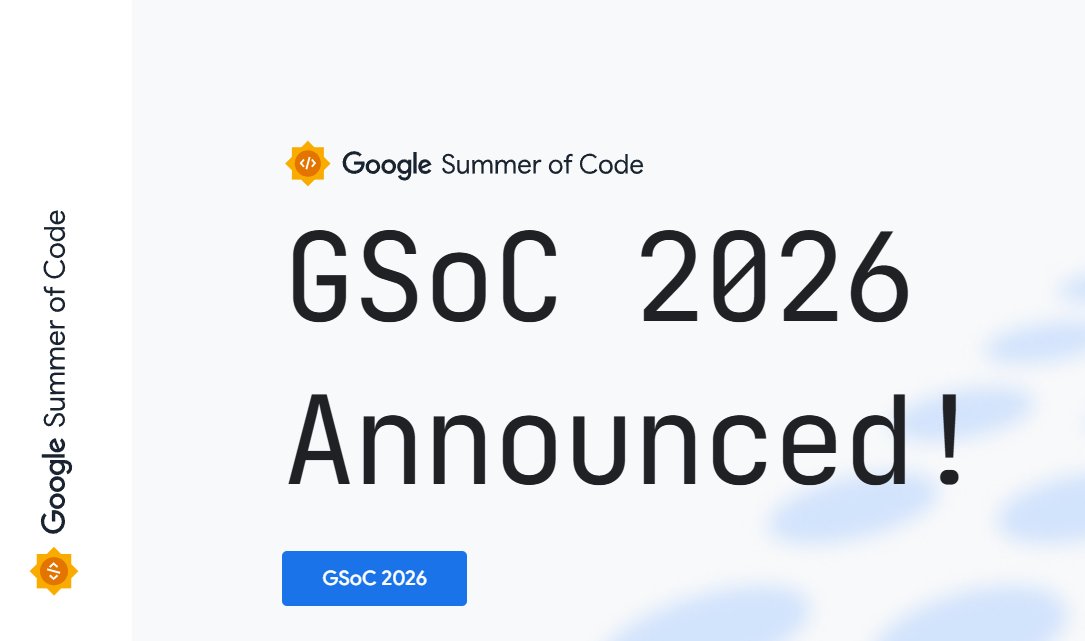 Google Summer of Code

Google Summer of Code

GSoC 2026 Announced!

GSoC 2026